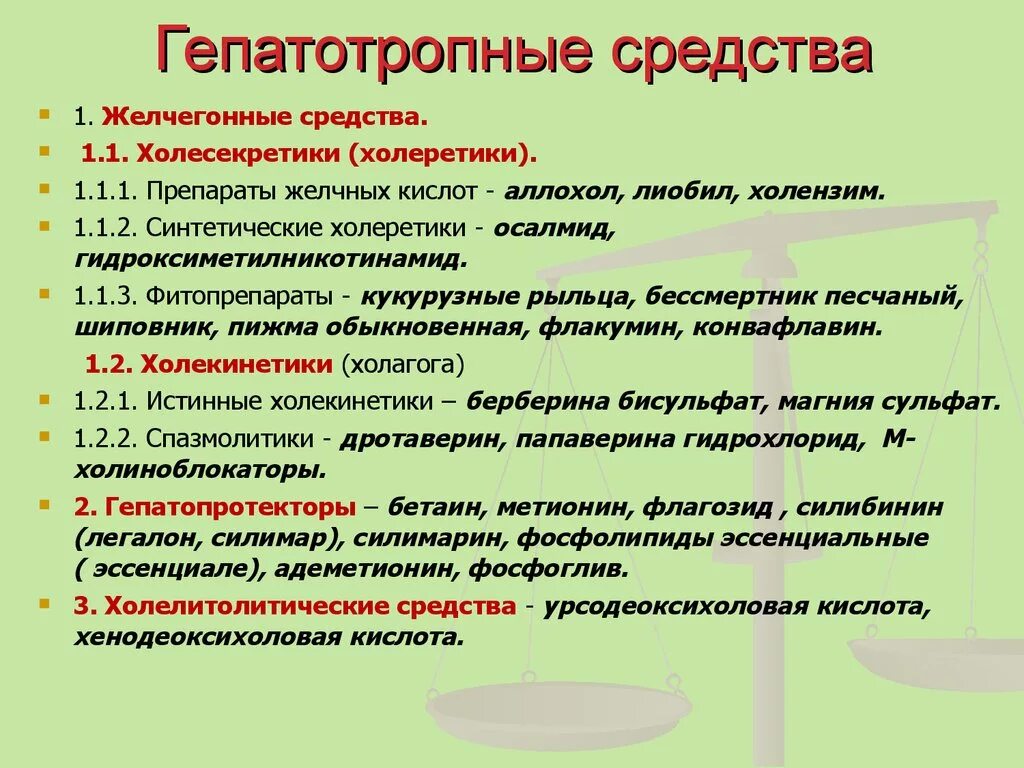 Гепатотропные средства

1. Желчегонные средства.

1.1. Холесекретики (холеретики).

1.1.1. Препараты желчных кислот - аллохол, лиобил, холензим.

1.1.2. Синтетические холеретики - осалмид, гидроксиметилникотинамид.

1.1.3. Фитопрепараты - кукурузные рыльца, бессмертник песчаный, шиповник, пижма обыкновенная, флакумин, конвафлавин.

1.2. Холекинетики (холагога)

1.2.1. Истинные холекинетики – берберина бисульфат, магния сульфат.

1.2.2. Спазмолитики - дротаверин, папаверина гидрохлорид, М-холиноблокаторы.

2. Гепатопротекторы – бетаин, метионин, флагозид , силибинин (легалон, силимар), силимарин, фосфолипиды эссенциальные ( эссенциале), адеметионин, фосфоглив.

3. Холелитолитические средства - урсодеоксихоловая кислота, хенодеоксихоловая кислота.